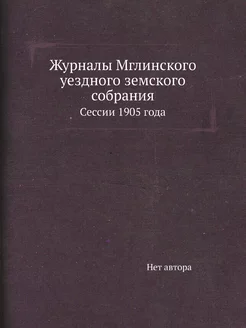 Журналы Мглинского уездного земского собрания

Сессии 1905 года

Нет автора